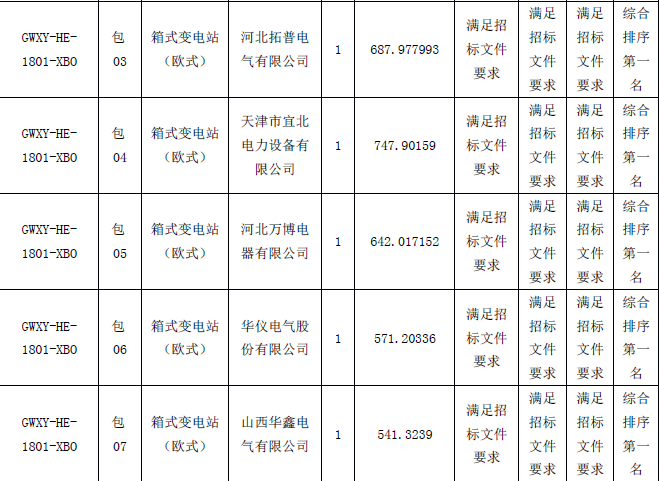 | GWXY-HE-1801-XB0 | 包03 | 箱式变电站（欧式） | 河北拓普电气有限公司 | 1 | 687.977993 | 满足招标文件要求 | 满足招标文件要求 | 满足招标文件要求 | 综合排序第一名 |
|---|---|---|---|---|---|---|---|---|---|
| GWXY-HE-1801-XB0 | 包04 | 箱式变电站（欧式） | 天津市宜北电力设备有限公司 | 1 | 747.90159 | 满足招标文件要求 | 满足招标文件要求 | 满足招标文件要求 | 综合排序第一名 |
| GWXY-HE-1801-XB0 | 包05 | 箱式变电站（欧式） | 河北万博电器有限公司 | 1 | 642.017152 | 满足招标文件要求 | 满足招标文件要求 | 满足招标文件要求 | 综合排序第一名 |
| GWXY-HE-1801-XB0 | 包06 | 箱式变电站（欧式） | 华仪电气股份有限公司 | 1 | 571.20336 | 满足招标文件要求 | 满足招标文件要求 | 满足招标文件要求 | 综合排序第一名 |
| GWXY-HE-1801-XB0 | 包07 | 箱式变电站（欧式） | 山西华鑫电气有限公司 | 1 | 541.3239 | 满足招标文件要求 | 满足招标文件要求 | 满足招标文件要求 | 综合排序第一名 |